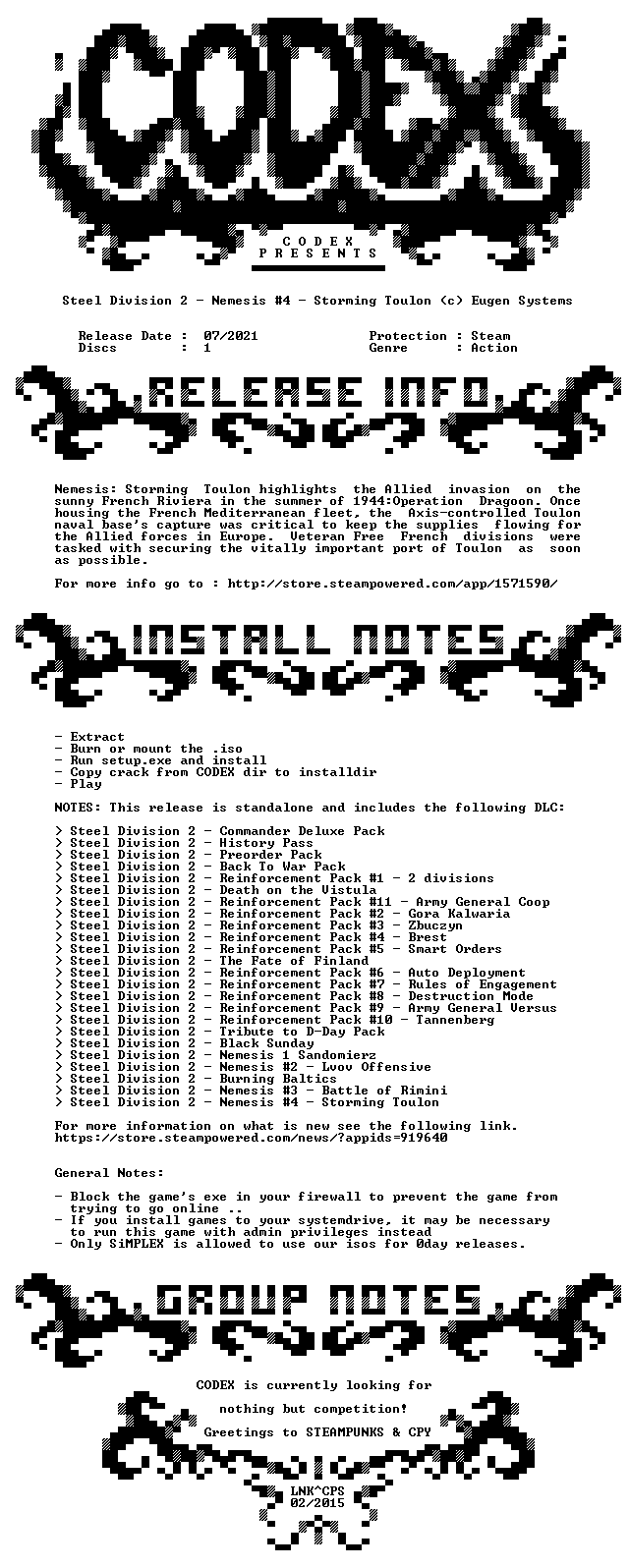 CODEX

C O D E X
P R E S E N T S

Steel Division 2 - Nemesis #4 - Storming Toulon (c) Eugen Systems

Release Date : 07/2021
Discs : 1

Protection : Steam
Genre : Action

RELEASE INFO

Nemesis: Storming Toulon highlights the Allied invasion on the sunny French Riviera in the summer of 1944:Operation Dragoon. Once housing the French Mediterranean fleet, the Axis-controlled Toulon naval base's capture was critical to keep the supplies flowing for the Allied forces in Europe. Veteran Free French divisions were tasked with securing the vitally important port of Toulon as soon as possible.

For more info go to : http://store.steampowered.com/app/1571590/

INSTALL NOTES

- Extract
- Burn or mount the .iso
- Run setup.exe and install
- Copy crack from CODEX dir to installdir
- Play

NOTES: This release is standalone and includes the following DLC:

> Steel Division 2 - Commander Deluxe Pack
> Steel Division 2 - History Pass
> Steel Division 2 - Preorder Pack
> Steel Division 2 - Back To War Pack
> Steel Division 2 - Reinforcement Pack #1 - 2 divisions
> Steel Division 2 - Death on the Vistula
> Steel Division 2 - Reinforcement Pack #11 - Army General Coop
> Steel Division 2 - Reinforcement Pack #2 - Gora Kalwaria
> Steel Division 2 - Reinforcement Pack #3 - Zbuczyn
> Steel Division 2 - Reinforcement Pack #4 - Brest
> Steel Division 2 - Reinforcement Pack #5 - Smart Orders
> Steel Division 2 - The Fate of Finland
> Steel Division 2 - Reinforcement Pack #6 - Auto Deployment
> Steel Division 2 - Reinforcement Pack #7 - Rules of Engagement
> Steel Division 2 - Reinforcement Pack #8 - Destruction Mode
> Steel Division 2 - Reinforcement Pack #9 - Army General Versus
> Steel Division 2 - Reinforcement Pack #10 - Tannenberg
> Steel Division 2 - Tribute to D-Day Pack
> Steel Division 2 - Black Sunday
> Steel Division 2 - Nemesis 1 Sandomierz
> Steel Division 2 - Nemesis #2 - Lvov Offensive
> Steel Division 2 - Burning Baltics
> Steel Division 2 - Nemesis #3 - Battle of Rimini
> Steel Division 2 - Nemesis #4 - Storming Toulon

For more information on what is new see the following link.
https://store.steampowered.com/news/?appids=919640

General Notes:

- Block the game's exe in your firewall to prevent the game from trying to go online ..
- If you install games to your systemdrive, it may be necessary to run this game with admin privileges instead
- Only SiMPLEX is allowed to use our isos for 0day releases.

GROUP NOTES

CODEX is currently looking for

nothing but competition!

Greetings to STEAMPUNKS & CPY

LNK^CPS
02/2015